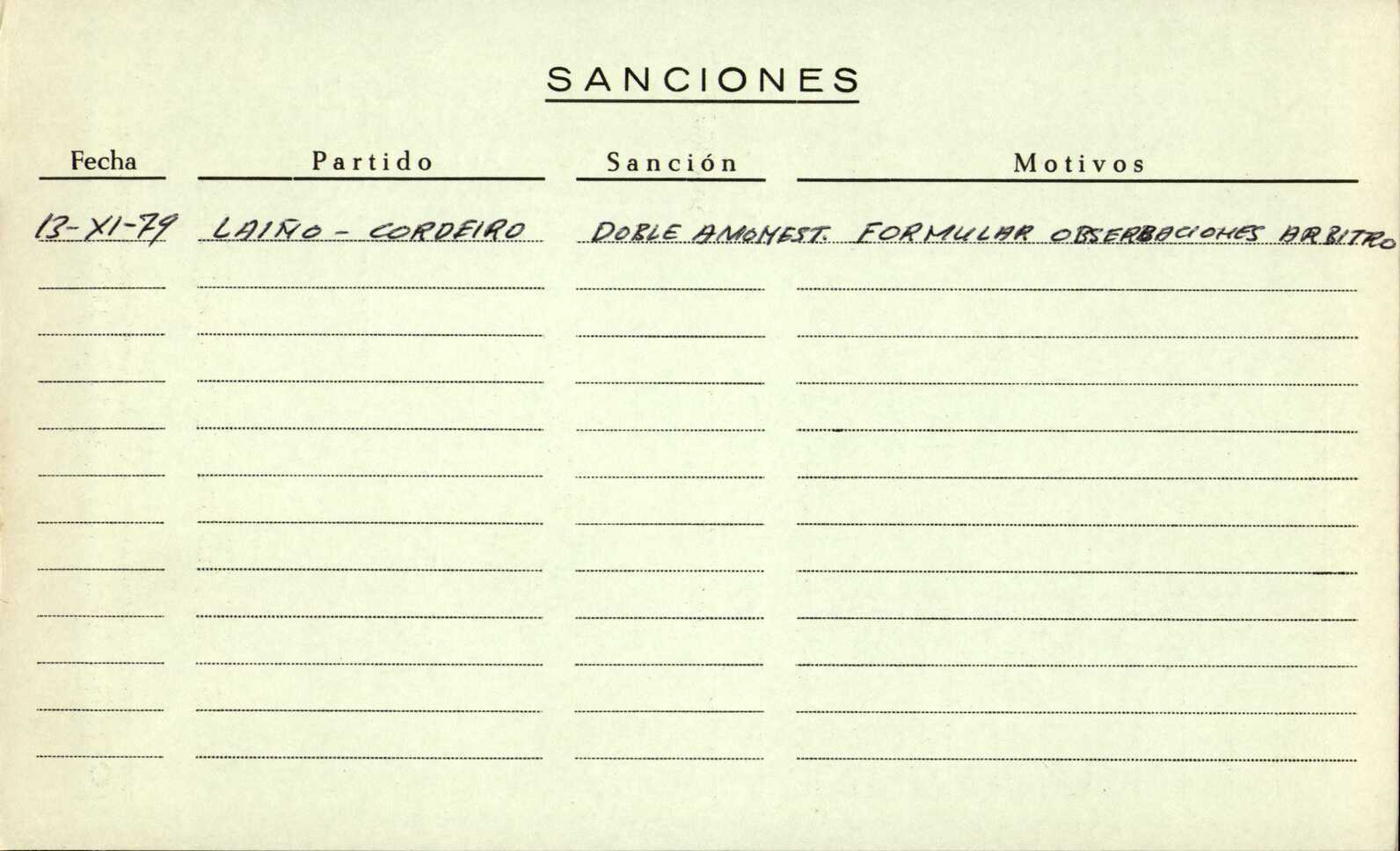 SANCIONES

| Fecha | Partido | Sanción | Motivos |
|---|---|---|---|
| 13-XI-79 | LAIÑO - CORDEIRO | DOBLE AMONEST. | FORMULAR OBSERBACIONES ARBITRO |